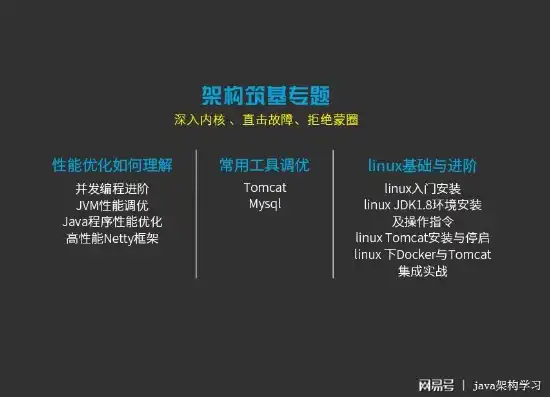 架构筑基专题
深入内核 、直击故障、拒绝蒙圈

性能优化如何理解
并发编程进阶
JVM性能调优
Java程序性能优化
高性能Netty框架

常用工具调优
Tomcat
Mysql

linux基础与进阶
linux入门安装
linux JDK1.8环境安装及操作指令
linux Tomcat安装与停启
linux 下Docker与Tomcat集成实战

网易号 | java架构学习